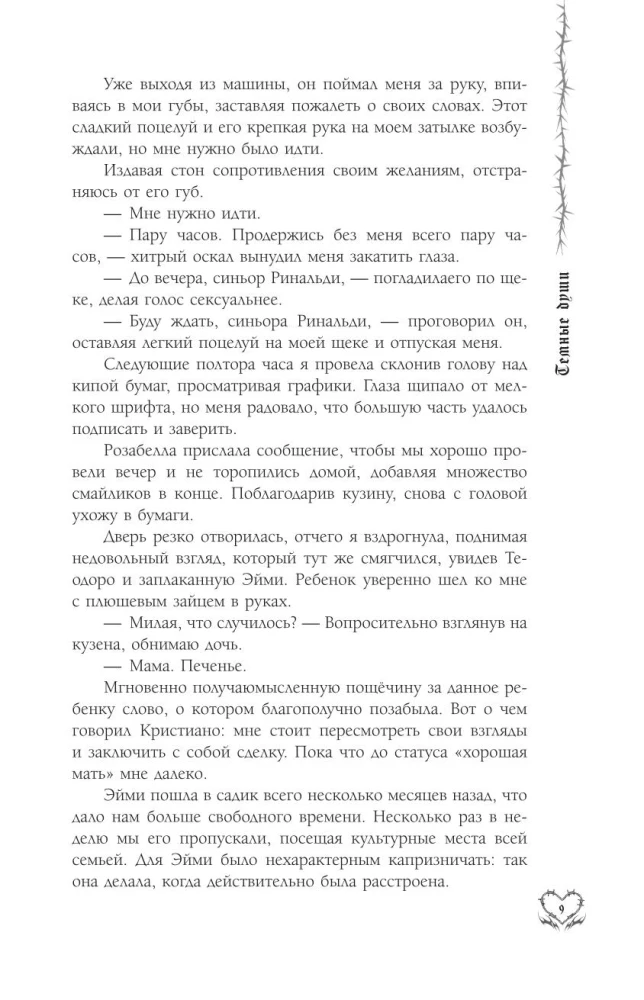 Уже выходя из машины, он поймал меня за руку, впиваясь в мои губы, заставляя пожалеть о своих словах. Этот сладкий поцелуй и его крепкая рука на моем затылке возбуждали, но мне нужно было идти.

Издавая стон сопротивления своим желаниям, отстраняюсь от его губ.

— Мне нужно идти.

— Пару часов. Продержись без меня всего пару часов, — хитрый оскал вынудил меня закатить глаза.

— До вечера, синьор Ринальди, — погладилаего по щеке, делая голос сексуальнее.

— Буду ждать, синьора Ринальди, — проговорил он, оставляя легкий поцелуй на моей щеке и отпуская меня.

Следующие полтора часа я провела склонив голову над кипой бумаг, просматривая графики. Глаза щипало от мелкого шрифта, но меня радовало, что большую часть удалось подписать и заверить.

Розабелла прислала сообщение, чтобы мы хорошо провели вечер и не торопились домой, добавляя множество смайликов в конце. Поблагодарив кузину, снова с головой ухожу в бумаги.

Дверь резко отворилась, отчего я вздрогнула, поднимая недовольный взгляд, который тут же смягчился, увидев Теодоро и заплаканную Эйми. Ребенок уверенно шел ко мне с плюшевым зайцем в руках.

— Милая, что случилось? — Вопросительно взглянув на кузена, обнимаю дочь.

— Мама. Печенье.

Мгновенно получаюмысленную пощёчину за данное ребенку слово, о котором благополучно позабыла. Вот о чем говорил Кристиано: мне стоит пересмотреть свои взгляды и заключить с собой сделку. Пока что до статуса «хорошая мать» мне далеко.

Эйми пошла в садик всего несколько месяцев назад, что дало нам больше свободного времени. Несколько раз в неделю мы его пропускали, посещая культурные места всей семьей. Для Эйми было нехарактерным капризничать: так она делала, когда действительно была расстроена.

Темные души

9